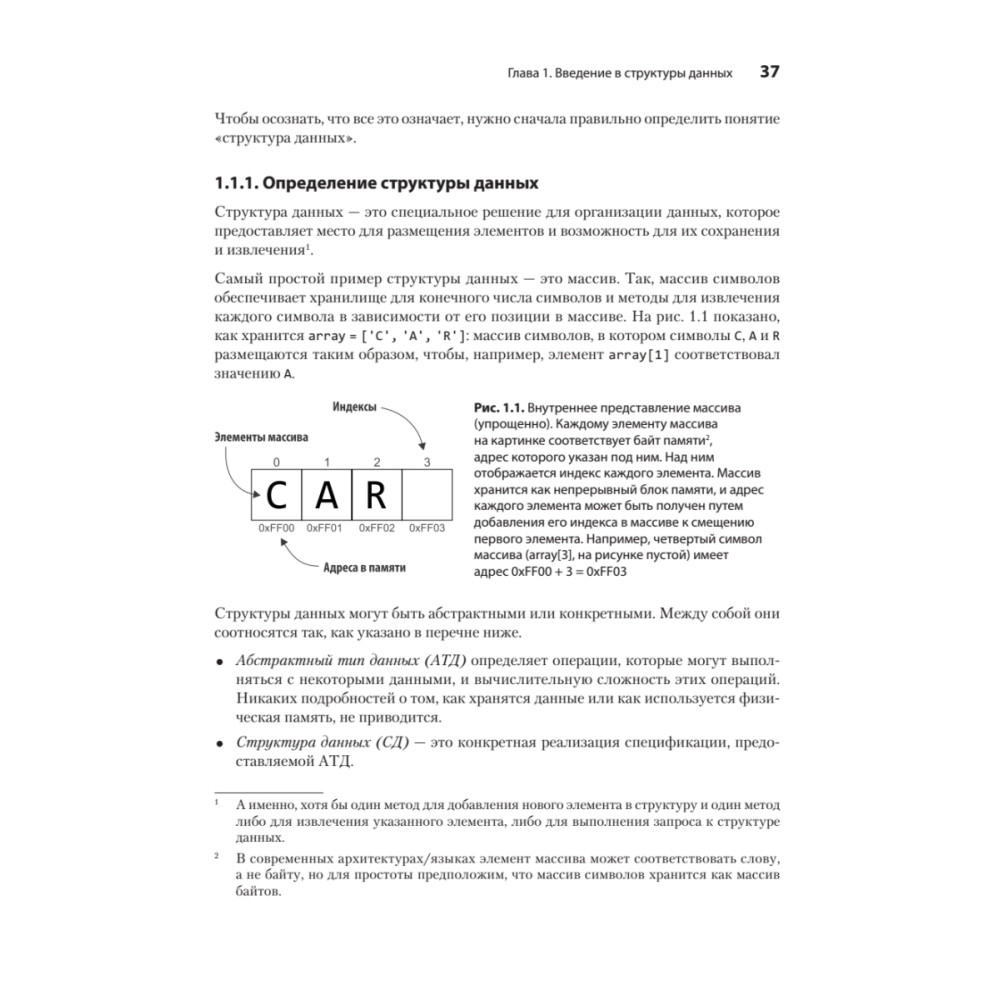 Глава 1. Введение в структуры данных 37

Чтобы осознать, что все это означает, нужно сначала правильно определить понятие «структура данных».

1.1.1. Определение структуры данных

Структура данных — это специальное решение для организации данных, которое предоставляет место для размещения элементов и возможность для их сохранения и извлечения$^1$.

Самый простой пример структуры данных — это массив. Так, массив символов обеспечивает хранилище для конечного числа символов и методы для извлечения каждого символа в зависимости от его позиции в массиве. На рис. 1.1 показано, как хранится array = ['C', 'A', 'R']: массив символов, в котором символы C, A и R размещаются таким образом, чтобы, например, элемент array[1] соответствовал значению A.

Индексы
Элементы массива
0 1 2 3
C A R
0xFF00 0xFF01 0xFF02 0xFF03
Адреса в памяти

Рис. 1.1. Внутреннее представление массива (упрощенно). Каждому элементу массива на картинке соответствует байт памяти$^2$, адрес которого указан под ним. Над ним отображается индекс каждого элемента. Массив хранится как непрерывный блок памяти, и адрес каждого элемента может быть получен путем добавления его индекса в массиве к смещению первого элемента. Например, четвертый символ массива (array[3], на рисунке пустой) имеет адрес 0xFF00 + 3 = 0xFF03

Структуры данных могут быть абстрактными или конкретными. Между собой они соотносятся так, как указано в перечне ниже.

• Абстрактный тип данных (АТД) определяет операции, которые могут выполняться с некоторыми данными, и вычислительную сложность этих операций. Никаких подробностей о том, как хранятся данные или как используется физическая память, не приводится.

• Структура данных (СД) — это конкретная реализация спецификации, предоставляемой АТД.

$^1$ А именно, хотя бы один метод для добавления нового элемента в структуру и один метод либо для извлечения указанного элемента, либо для выполнения запроса к структуре данных.

$^2$ В современных архитектурах/языках элемент массива может соответствовать слову, а не байту, но для простоты предположим, что массив символов хранится как массив байтов.